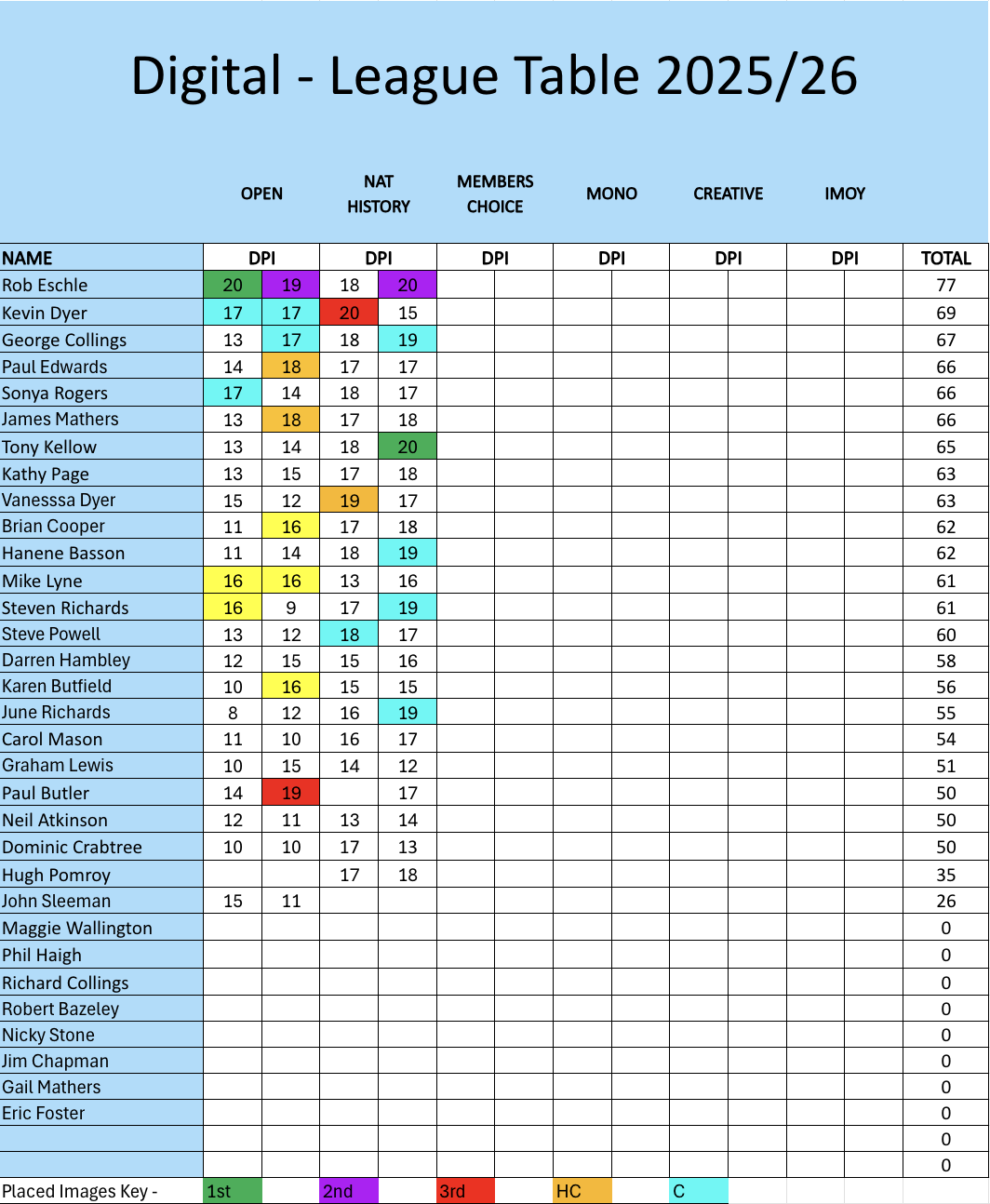 Digital - League Table 2025/26

| | OPEN | | NAT HISTORY | | MEMBERS CHOICE | | MONO | | CREATIVE | | IMOY | | |
|---|---|---|---|---|---|---|---|---|---|---|---|---|---|
| NAME | DPI | | DPI | | DPI | | DPI | | DPI | | DPI | | TOTAL |
| Rob Eschle | 20 | 19 | 18 | 20 | | | | | | | | | 77 |
| Kevin Dyer | 17 | 17 | 20 | 15 | | | | | | | | | 69 |
| George Collings | 13 | 17 | 18 | 19 | | | | | | | | | 67 |
| Paul Edwards | 14 | 18 | 17 | 17 | | | | | | | | | 66 |
| Sonya Rogers | 17 | 14 | 18 | 17 | | | | | | | | | 66 |
| James Mathers | 13 | 18 | 17 | 18 | | | | | | | | | 66 |
| Tony Kellow | 13 | 14 | 18 | 20 | | | | | | | | | 65 |
| Kathy Page | 13 | 15 | 17 | 18 | | | | | | | | | 63 |
| Vanesssa Dyer | 15 | 12 | 19 | 17 | | | | | | | | | 63 |
| Brian Cooper | 11 | 16 | 17 | 18 | | | | | | | | | 62 |
| Hanene Basson | 11 | 14 | 18 | 19 | | | | | | | | | 62 |
| Mike Lyne | 16 | 16 | 13 | 16 | | | | | | | | | 61 |
| Steven Richards | 16 | 9 | 17 | 19 | | | | | | | | | 61 |
| Steve Powell | 13 | 12 | 18 | 17 | | | | | | | | | 60 |
| Darren Hambley | 12 | 15 | 15 | 16 | | | | | | | | | 58 |
| Karen Butfield | 10 | 16 | 15 | 15 | | | | | | | | | 56 |
| June Richards | 8 | 12 | 16 | 19 | | | | | | | | | 55 |
| Carol Mason | 11 | 10 | 16 | 17 | | | | | | | | | 54 |
| Graham Lewis | 10 | 15 | 14 | 12 | | | | | | | | | 51 |
| Paul Butler | 14 | 19 | | 17 | | | | | | | | | 50 |
| Neil Atkinson | 12 | 11 | 13 | 14 | | | | | | | | | 50 |
| Dominic Crabtree | 10 | 10 | 17 | 13 | | | | | | | | | 50 |
| Hugh Pomroy | | | 17 | 18 | | | | | | | | | 35 |
| John Sleeman | 15 | 11 | | | | | | | | | | | 26 |
| Maggie Wallington | | | | | | | | | | | | | 0 |
| Phil Haigh | | | | | | | | | | | | | 0 |
| Richard Collings | | | | | | | | | | | | | 0 |
| Robert Bazeley | | | | | | | | | | | | | 0 |
| Nicky Stone | | | | | | | | | | | | | 0 |
| Jim Chapman | | | | | | | | | | | | | 0 |
| Gail Mathers | | | | | | | | | | | | | 0 |
| Eric Foster | | | | | | | | | | | | | 0 |
| | | | | | | | | | | | | | 0 |
| | | | | | | | | | | | | | 0 |
| Placed Images Key - | 1st | | 2nd | | 3rd | | HC | | C | | | | |